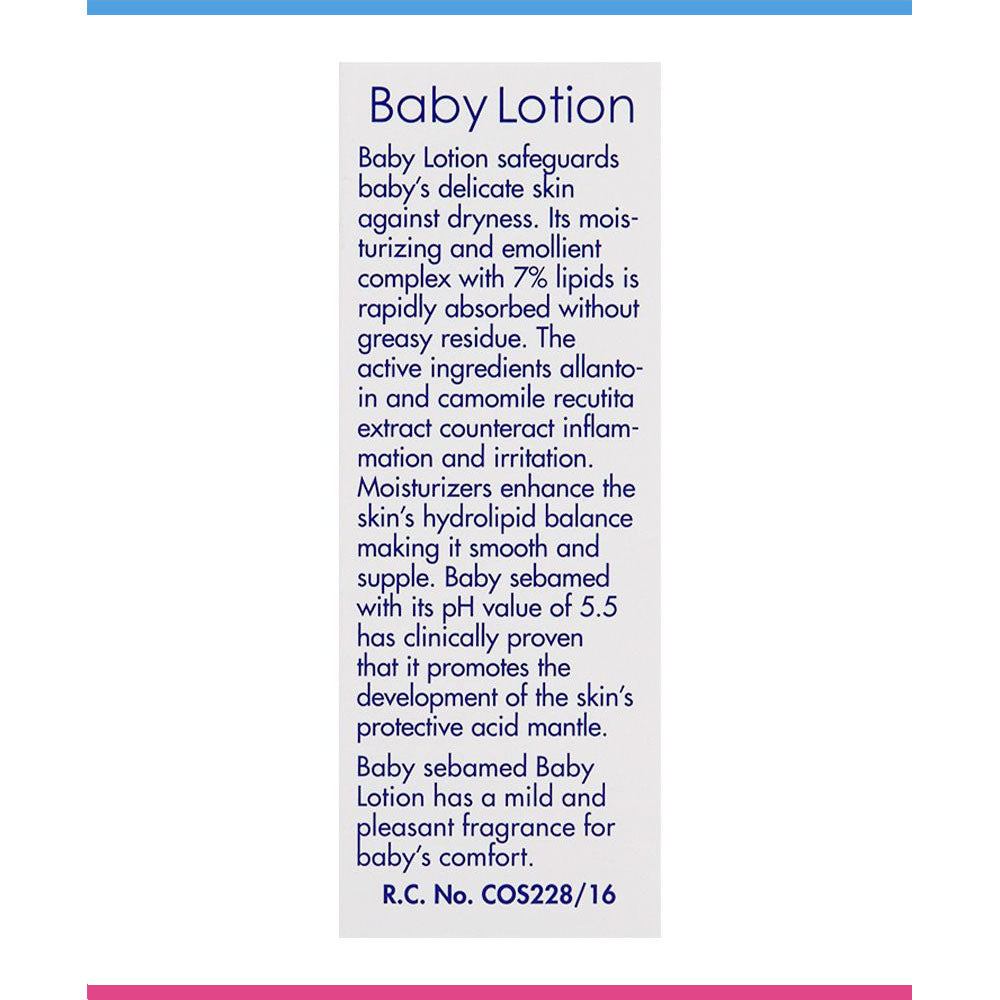 Baby Lotion

Baby Lotion safeguards baby's delicate skin against dryness. Its moisturizing and emollient complex with 7% lipids is rapidly absorbed without greasy residue. The active ingredients allantoin and camomile recutita extract counteract inflammation and irritation. Moisturizers enhance the skin's hydrolipid balance making it smooth and supple. Baby sebamed with its pH value of 5.5 has clinically proven that it promotes the development of the skin's protective acid mantle.

Baby sebamed Baby Lotion has a mild and pleasant fragrance for baby's comfort.

R.C. No. COS228/16